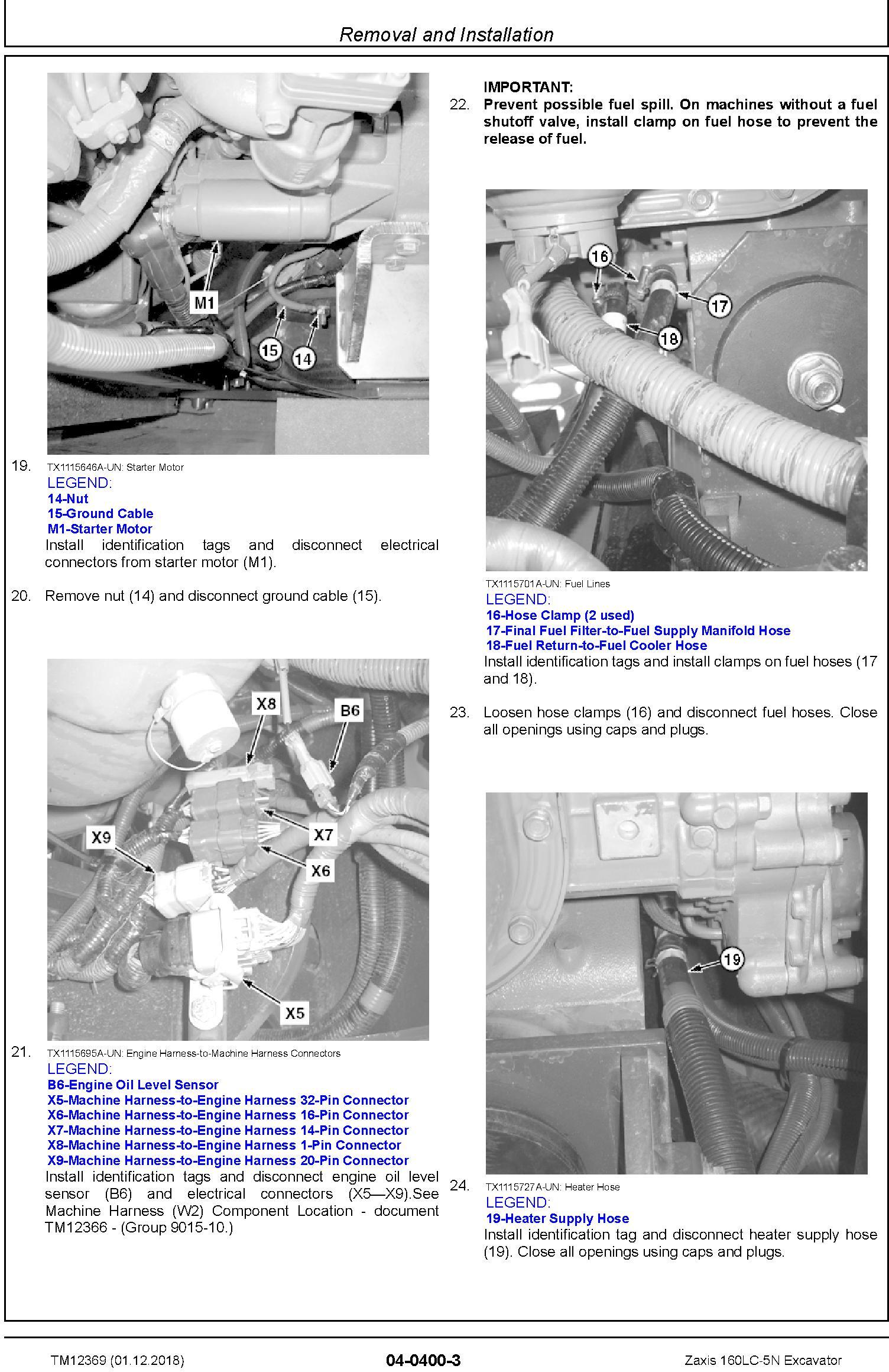 Removal and Installation

M1
15
14

19. TX1115646A-UN: Starter Motor
LEGEND:
14-Nut
15-Ground Cable
M1-Starter Motor
Install identification tags and disconnect electrical connectors from starter motor (M1).

20. Remove nut (14) and disconnect ground cable (15).

X8
B6
X9
X7
X6
X5

21. TX1115695A-UN: Engine Harness-to-Machine Harness Connectors
LEGEND:
B6-Engine Oil Level Sensor
X5-Machine Harness-to-Engine Harness 32-Pin Connector
X6-Machine Harness-to-Engine Harness 16-Pin Connector
X7-Machine Harness-to-Engine Harness 14-Pin Connector
X8-Machine Harness-to-Engine Harness 1-Pin Connector
X9-Machine Harness-to-Engine Harness 20-Pin Connector
Install identification tags and disconnect engine oil level sensor (B6) and electrical connectors (X5—X9).See Machine Harness (W2) Component Location - document TM12366 - (Group 9015-10.)

IMPORTANT:
22. Prevent possible fuel spill. On machines without a fuel shutoff valve, install clamp on fuel hose to prevent the release of fuel.

16
17
18

TX1115701A-UN: Fuel Lines
LEGEND:
16-Hose Clamp (2 used)
17-Final Fuel Filter-to-Fuel Supply Manifold Hose
18-Fuel Return-to-Fuel Cooler Hose
Install identification tags and install clamps on fuel hoses (17 and 18).

23. Loosen hose clamps (16) and disconnect fuel hoses. Close all openings using caps and plugs.

19

24. TX1115727A-UN: Heater Hose
LEGEND:
19-Heater Supply Hose
Install identification tag and disconnect heater supply hose (19). Close all openings using caps and plugs.

TM12369 (01.12.2018) 04-0400-3 Zaxis 160LC-5N Excavator